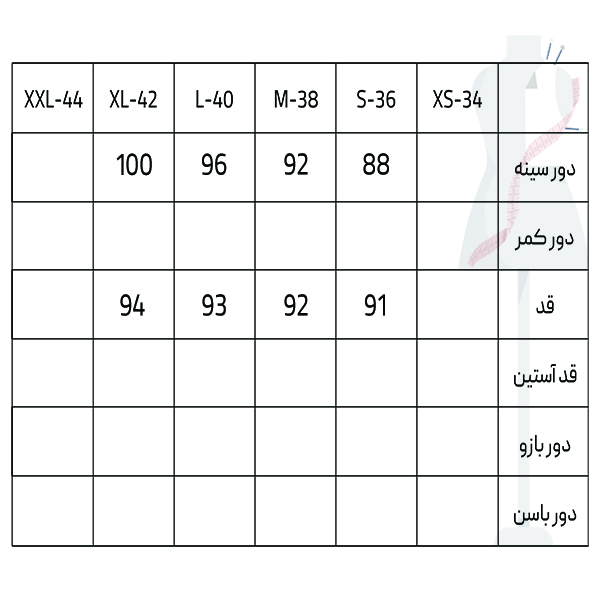 | XXL-44 | XL-42 | L-40 | M-38 | S-36 | XS-34 | |
|---|---|---|---|---|---|---|
| | 100 | 96 | 92 | 88 | | دور سینه |
| | | | | | | دور کمر |
| | 94 | 93 | 92 | 91 | | قد |
| | | | | | | قد آستین |
| | | | | | | دور بازو |
| | | | | | | دور باسن |